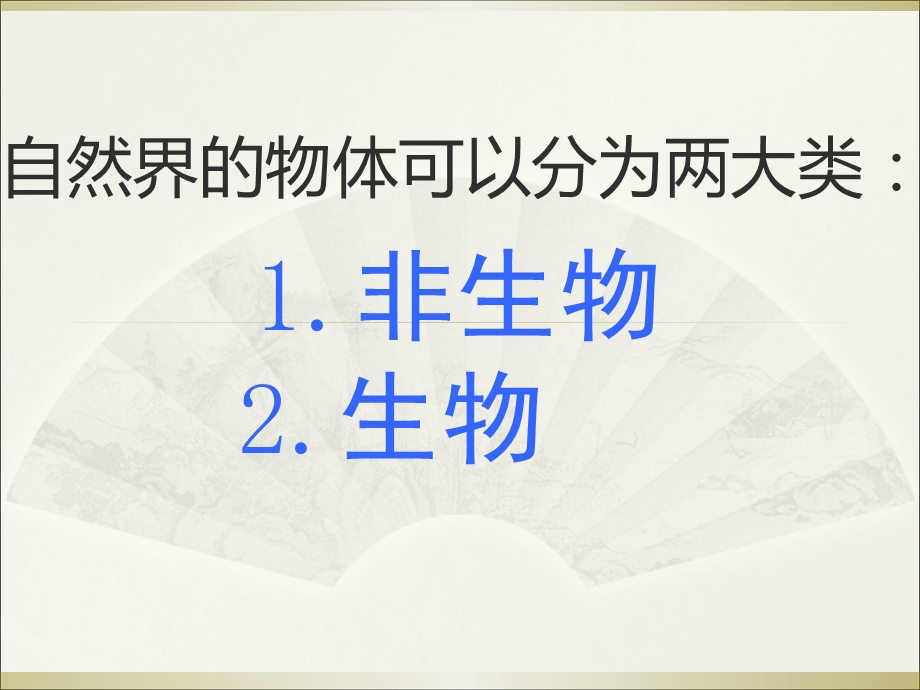 自然界的物体可以分为两大类：

1. 非生物

2. 生物